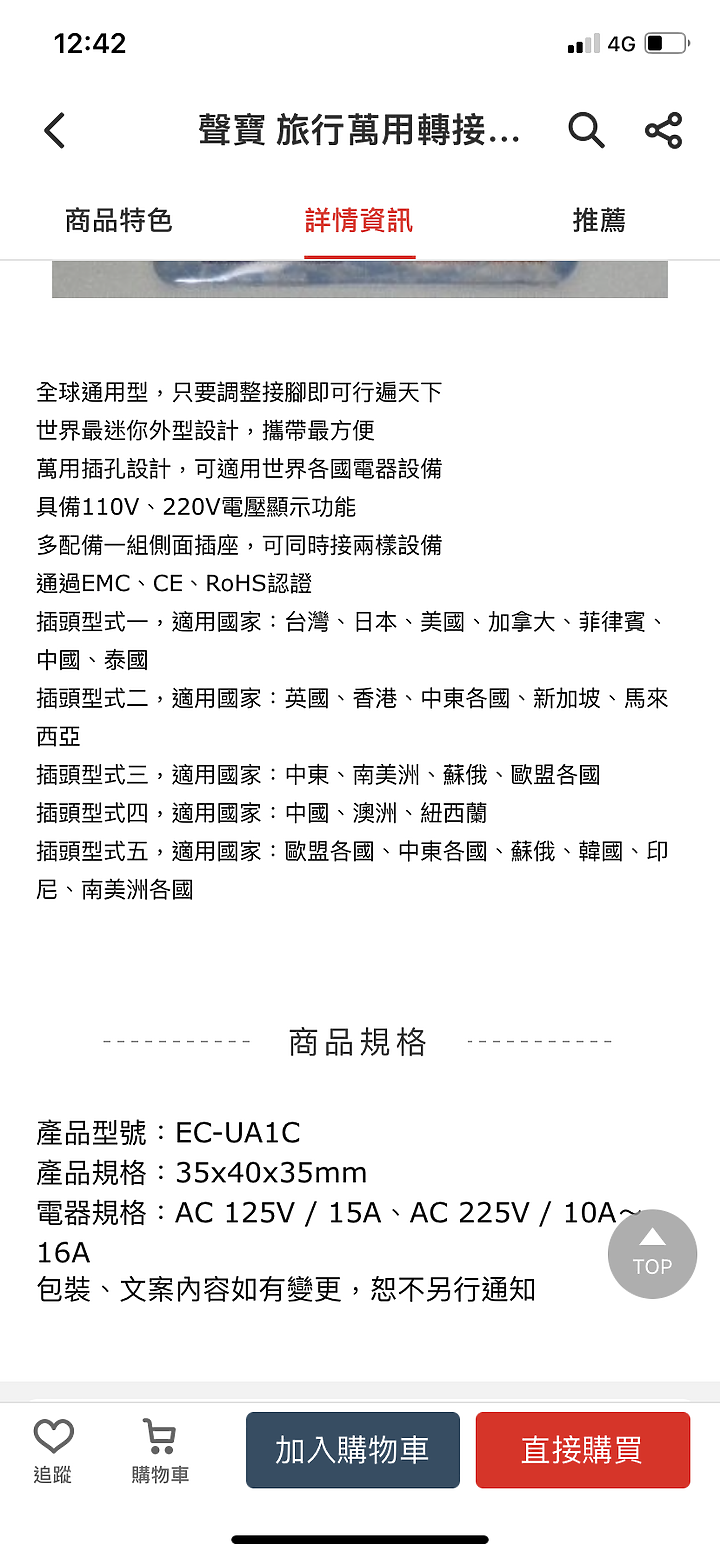 12:42

4G

聲寶 旅行萬用轉接...

商品特色

詳情資訊

推薦

全球通用型，只要調整接腳即可行遍天下
世界最迷你外型設計，攜帶最方便
萬用插孔設計，可適用世界各國電器設備
具備110V、220V電壓顯示功能
多配備一組側面插座，可同時接兩樣設備
通過EMC、CE、RoHS認證
插頭型式一，適用國家：台灣、日本、美國、加拿大、菲律賓、中國、泰國
插頭型式二，適用國家：英國、香港、中東各國、新加坡、馬來西亞
插頭型式三，適用國家：中東、南美洲、蘇俄、歐盟各國
插頭型式四，適用國家：中國、澳洲、紐西蘭
插頭型式五，適用國家：歐盟各國、中東各國、蘇俄、韓國、印尼、南美洲各國

商品規格

產品型號：EC-UA1C
產品規格：35x40x35mm
電器規格：AC 125V / 15A、AC 225V / 10A~16A
包裝、文案內容如有變更，恕不另行通知

TOP

追蹤

購物車

加入購物車

直接購買